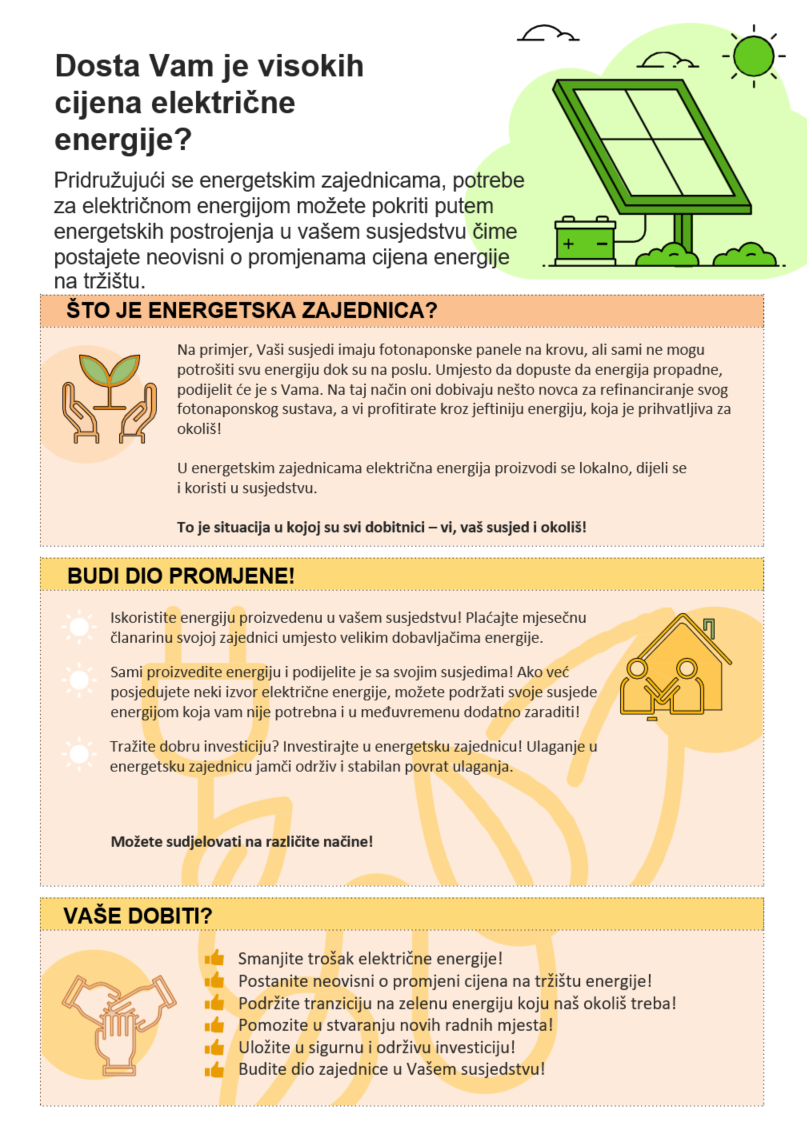 Dosta Vam je visokih cijena električne energije?

Pridružujući se energetskim zajednicama, potrebe za električnom energijom možete pokriti putem energetskih postrojenja u vašem susjedstvu čime postajete neovisni o promjenama cijena energije na tržištu.

ŠTO JE ENERGETSKA ZAJEDNICA?

Na primjer, Vaši susjedi imaju fotonaponske panele na krovu, ali sami ne mogu potrošiti svu energiju dok su na poslu. Umjesto da dopuste da energija propadne, podijelit će je s Vama. Na taj način oni dobivaju nešto novca za refinanciranje svog fotonaponskog sustava, a vi profitirate kroz jeftiniju energiju, koja je prihvatljiva za okoliš!

U energetskim zajednicama električna energija proizvodi se lokalno, dijeli se i koristi u susjedstvu.

To je situacija u kojoj su svi dobitnici – vi, vaš susjed i okoliš!

BUDI DIO PROMJENE!

Iskoristite energiju proizvedenu u vašem susjedstvu! Plaćajte mjesečnu članarinu svojoj zajednici umjesto velikim dobavljačima energije.

Sami proizvedite energiju i podijelite je sa svojim susjedima! Ako već posjedujete neki izvor električne energije, možete podržati svoje susjede energijom koja vam nije potrebna i u međuvremenu dodatno zaraditi!

Tražite dobru investiciju? Investirajte u energetsku zajednicu! Ulaganje u energetsku zajednicu jamči održiv i stabilan povrat ulaganja.

Možete sudjelovati na različite načine!

VAŠE DOBITI?

Smanjite trošak električne energije!
Postanite neovisni o promjeni cijena na tržištu energije!
Podržite tranziciju na zelenu energiju koju naš okoliš treba!
Pomozite u stvaranju novih radnih mjesta!
Uložite u sigurnu i održivu investiciju!
Budite dio zajednice u Vašem susjedstvu!